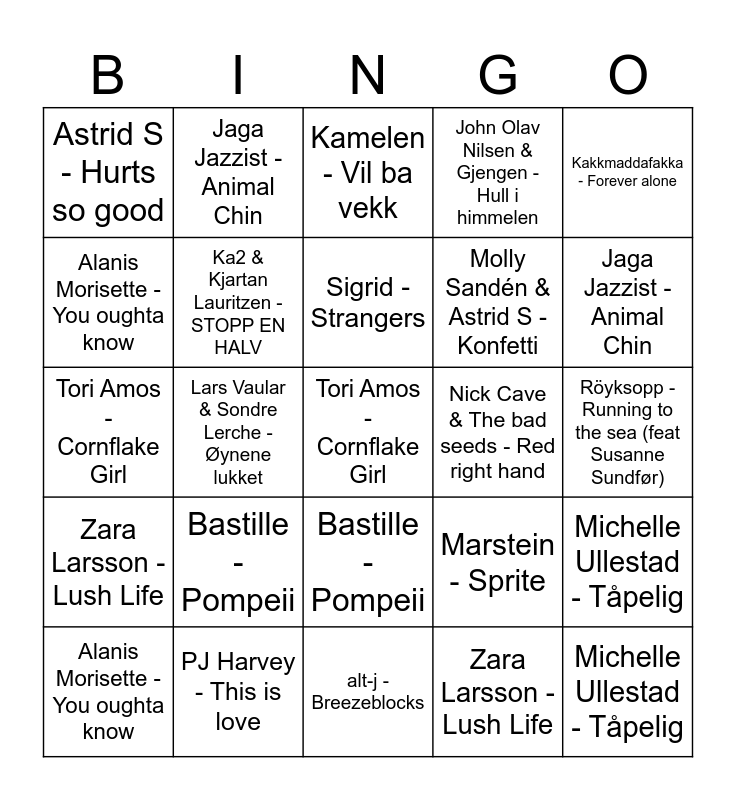 | B | I | N | G | O |
|---|---|---|---|---|
| Astrid S - Hurts so good | Jaga Jazzist - Animal Chin | Kamelen - Vil ba vekk | John Olav Nilsen & Gjengen - Hull i himmelen | Kakkmaddafakka - Forever alone |
| Alanis Morisette - You oughta know | Ka2 & Kjartan Lauritzen - STOPP EN HALV | Sigrid - Strangers | Molly Sandén & Astrid S - Konfetti | Jaga Jazzist - Animal Chin |
| Tori Amos - Cornflake Girl | Lars Vaular & Sondre Lerche - Øynene lukket | Tori Amos - Cornflake Girl | Nick Cave & The bad seeds - Red right hand | Röyksopp - Running to the sea (feat Susanne Sundfør) |
| Zara Larsson - Lush Life | Bastille - Pompeii | Bastille - Pompeii | Marstein - Sprite | Michelle Ullestad - Tåpelig |
| Alanis Morisette - You oughta know | PJ Harvey - This is love | alt-j - Breezeblocks | Zara Larsson - Lush Life | Michelle Ullestad - Tåpelig |